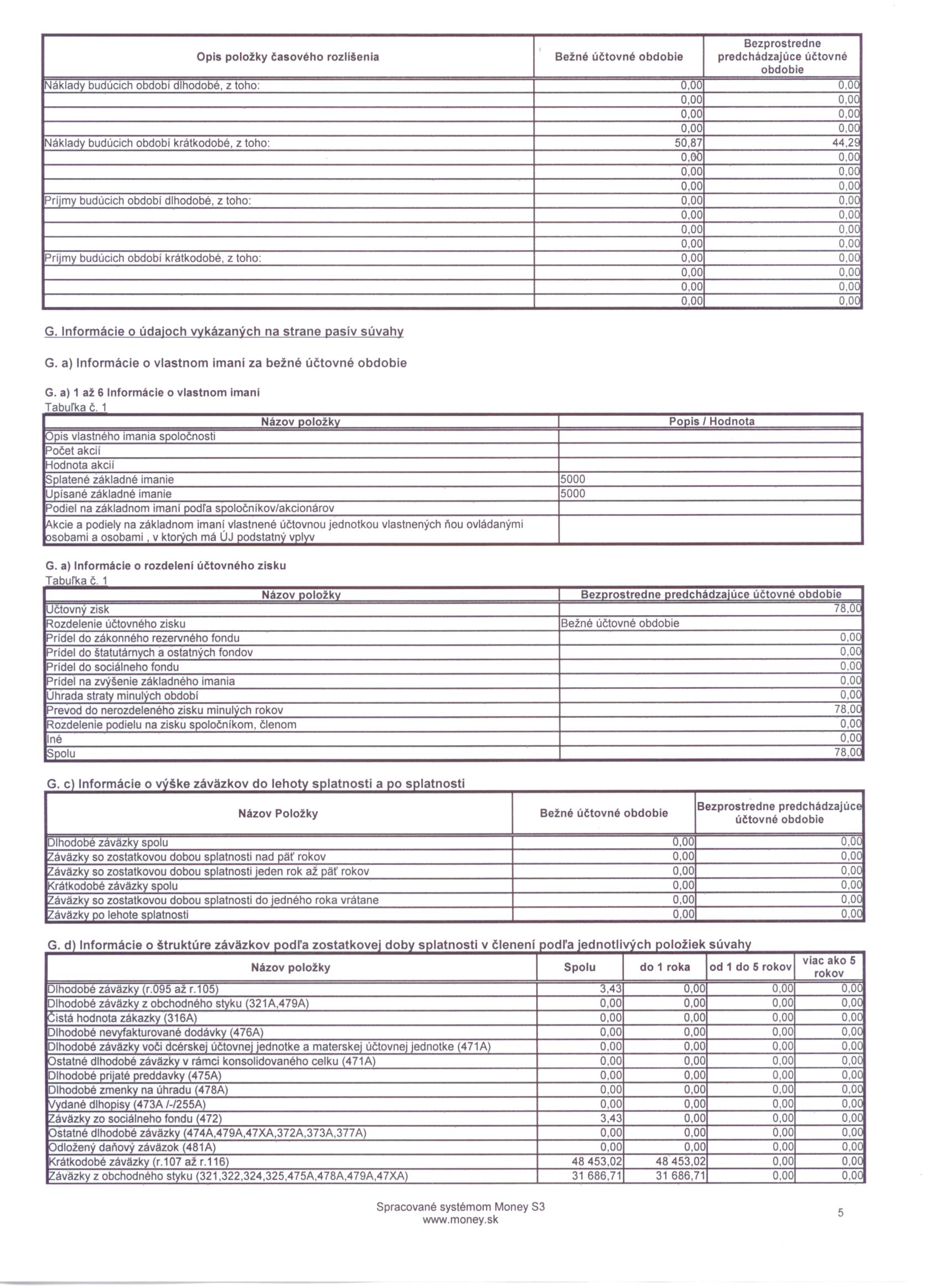 | Opis položky časového rozlíšenia | Bežné účtovné obdobie | Bezprostredne predchádzajúce účtovné obdobie |
|---|---|---|
| Náklady budúcich období dlhodobé, z toho: | 0,00 | 0,00 |
| | 0,00 | 0,00 |
| | 0,00 | 0,00 |
| | 0,00 | 0,00 |
| Náklady budúcich období krátkodobé, z toho: | 50,87 | 44,29 |
| | 0,00 | 0,00 |
| | 0,00 | 0,00 |
| | 0,00 | 0,00 |
| Príjmy budúcich období dlhodobé, z toho: | 0,00 | 0,00 |
| | 0,00 | 0,00 |
| | 0,00 | 0,00 |
| | 0,00 | 0,00 |
| Príjmy budúcich období krátkodobé, z toho: | 0,00 | 0,00 |
| | 0,00 | 0,00 |
| | 0,00 | 0,00 |
| | 0,00 | 0,00 |

G. Informácie o údajoch vykázaných na strane pasív súvahy

G. a) Informácie o vlastnom imaní za bežné účtovné obdobie

G. a) 1 až 6 Informácie o vlastnom imaní
Tabuľka č. 1

| Názov položky | Popis / Hodnota |
|---|---|
| Opis vlastného imania spoločnosti | |
| Počet akcií | |
| Hodnota akcií | |
| Splatené základné imanie | 5000 |
| Upísané základné imanie | 5000 |
| Podiel na základnom imaní podľa spoločníkov/akcionárov | |
| Akcie a podiely na základnom imaní vlastnené účtovnou jednotkou vlastnených ňou ovládanými osobami a osobami , v ktorých má ÚJ podstatný vplyv | |

G. a) Informácie o rozdelení účtovného zisku
Tabuľka č. 1

| Názov položky | Bezprostredne predchádzajúce účtovné obdobie |
|---|---|
| Účtovný zisk | 78,00 |
| Rozdelenie účtovného zisku | Bežné účtovné obdobie |
| Prídel do zákonného rezervného fondu | 0,00 |
| Prídel do štatutárnych a ostatných fondov | 0,00 |
| Prídel do sociálneho fondu | 0,00 |
| Prídel na zvýšenie základného imania | 0,00 |
| Úhrada straty minulých období | 0,00 |
| Prevod do nerozdeleného zisku minulých rokov | 78,00 |
| Rozdelenie podielu na zisku spoločníkom, členom | 0,00 |
| Iné | 0,00 |
| Spolu | 78,00 |

G. c) Informácie o výške záväzkov do lehoty splatnosti a po splatnosti

| Názov Položky | Bežné účtovné obdobie | Bezprostredne predchádzajúce účtovné obdobie |
|---|---|---|
| Dlhodobé záväzky spolu | 0,00 | 0,00 |
| Záväzky so zostatkovou dobou splatnosti nad päť rokov | 0,00 | 0,00 |
| Záväzky so zostatkovou dobou splatnosti jeden rok až päť rokov | 0,00 | 0,00 |
| Krátkodobé záväzky spolu | 0,00 | 0,00 |
| Záväzky so zostatkovou dobou splatnosti do jedného roka vrátane | 0,00 | 0,00 |
| Záväzky po lehote splatnosti | 0,00 | 0,00 |

G. d) Informácie o štruktúre záväzkov podľa zostatkovej doby splatnosti v členení podľa jednotlivých položiek súvahy

| Názov položky | Spolu | do 1 roka | od 1 do 5 rokov | viac ako 5 rokov |
|---|---|---|---|---|
| Dlhodobé záväzky (r.095 až r.105) | 3,43 | 0,00 | 0,00 | 0,00 |
| Dlhodobé záväzky z obchodného styku (321A,479A) | 0,00 | 0,00 | 0,00 | 0,00 |
| Čistá hodnota zákazky (316A) | 0,00 | 0,00 | 0,00 | 0,00 |
| Dlhodobé nevyfakturované dodávky (476A) | 0,00 | 0,00 | 0,00 | 0,00 |
| Dlhodobé záväzky voči dcérskej účtovnej jednotke a materskej účtovnej jednotke (471A) | 0,00 | 0,00 | 0,00 | 0,00 |
| Ostatné dlhodobé záväzky v rámci konsolidovaného celku (471A) | 0,00 | 0,00 | 0,00 | 0,00 |
| Dlhodobé prijaté preddavky (475A) | 0,00 | 0,00 | 0,00 | 0,00 |
| Dlhodobé zmenky na úhradu (478A) | 0,00 | 0,00 | 0,00 | 0,00 |
| Vydané dlhopisy (473A /-/255A) | 0,00 | 0,00 | 0,00 | 0,00 |
| Záväzky zo sociálneho fondu (472) | 3,43 | 0,00 | 0,00 | 0,00 |
| Ostatné dlhodobé záväzky (474A,479A,47XA,372A,373A,377A) | 0,00 | 0,00 | 0,00 | 0,00 |
| Odložený daňový záväzok (481A) | 0,00 | 0,00 | 0,00 | 0,00 |
| Krátkodobé záväzky (r.107 až r.116) | 48 453,02 | 48 453,02 | 0,00 | 0,00 |
| Záväzky z obchodného styku (321,322,324,325,475A,478A,479A,47XA) | 31 686,71 | 31 686,71 | 0,00 | 0,00 |

Spracované systémom Money S3
www.money.sk

5